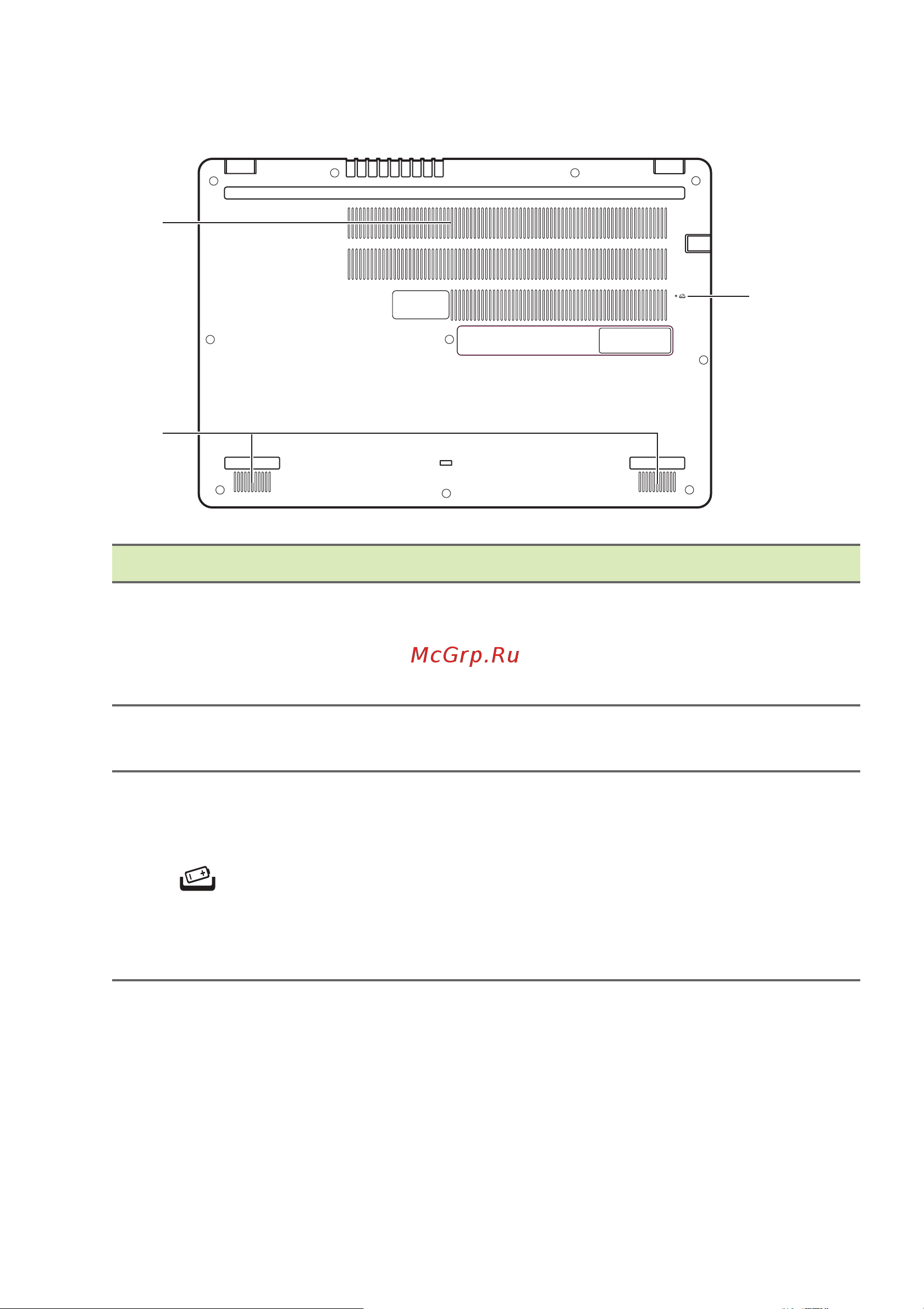 McGrp.Ru